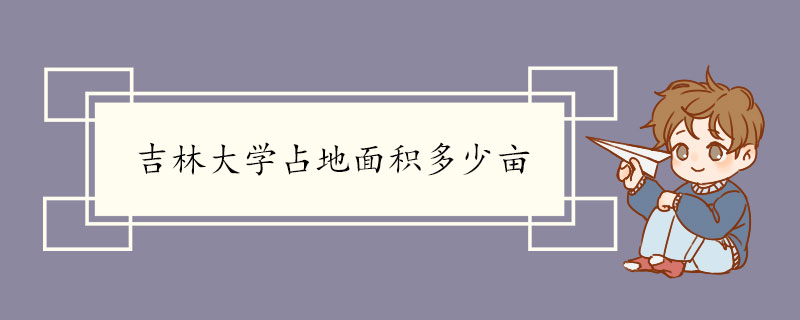 吉林大学占地面积多少亩